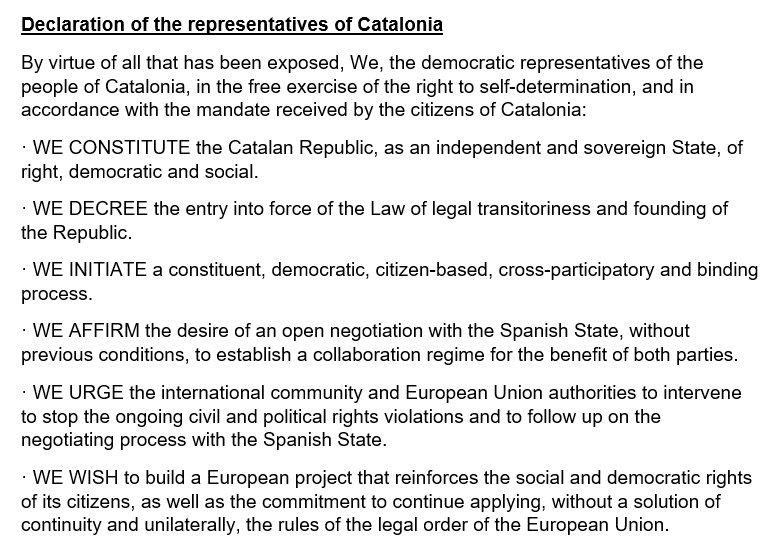 Declaration of the representatives of Catalonia

By virtue of all that has been exposed, We, the democratic representatives of the people of Catalonia, in the free exercise of the right to self-determination, and in accordance with the mandate received by the citizens of Catalonia:

· WE CONSTITUTE the Catalan Republic, as an independent and sovereign State, of right, democratic and social.

· WE DECREE the entry into force of the Law of legal transitoriness and founding of the Republic.

· WE INITIATE a constituent, democratic, citizen-based, cross-participatory and binding process.

· WE AFFIRM the desire of an open negotiation with the Spanish State, without previous conditions, to establish a collaboration regime for the benefit of both parties.

· WE URGE the international community and European Union authorities to intervene to stop the ongoing civil and political rights violations and to follow up on the negotiating process with the Spanish State.

· WE WISH to build a European project that reinforces the social and democratic rights of its citizens, as well as the commitment to continue applying, without a solution of continuity and unilaterally, the rules of the legal order of the European Union.